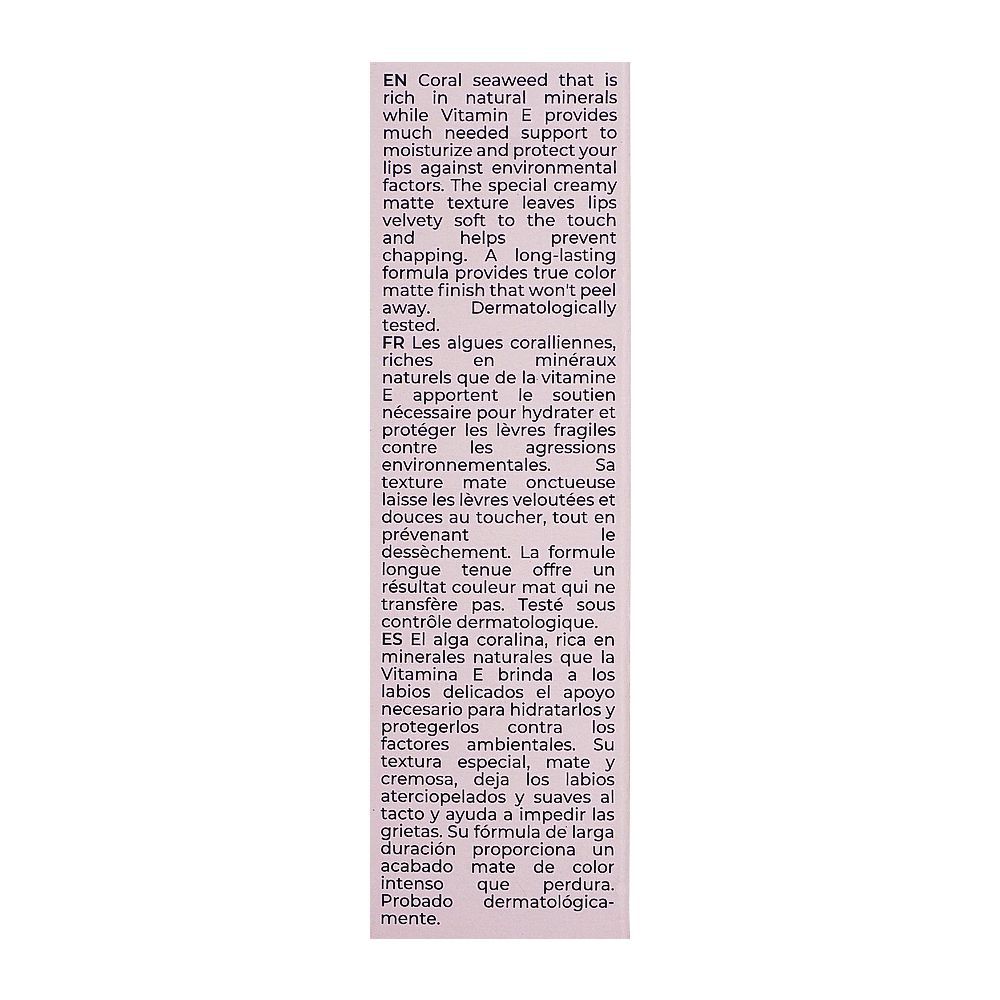 EN Coral seaweed that is rich in natural minerals while Vitamin E provides much needed support to moisturize and protect your lips against environmental factors. The special creamy matte texture leaves lips velvety soft to the touch and helps prevent chapping. A long-lasting formula provides true color matte finish that won't peel away. Dermatologically tested.
FR Les algues coralliennes, riches en minéraux naturels que de la vitamine E apportent le soutien nécessaire pour hydrater et protéger les lèvres fragiles contre les agressions environnementales. Sa texture mate onctueuse laisse les lèvres veloutées et douces au toucher, tout en prévenant le dessèchement. La formule longue tenue offre un résultat couleur mat qui ne transfère pas. Testé sous contrôle dermatologique.
ES El alga coralina, rica en minerales naturales que la Vitamina E brinda a los labios delicados el apoyo necesario para hidratarlos y protegerlos contra los factores ambientales. Su textura especial, mate y cremosa, deja los labios aterciopelados y suaves al tacto y ayuda a impedir las grietas. Su fórmula de larga duración proporciona un acabado mate de color intenso que perdura. Probado dermatológicamente.